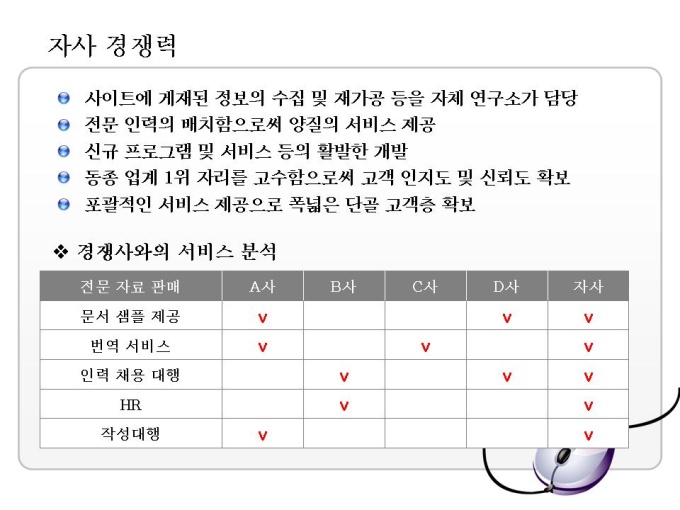 자사 경쟁력

사이트에 게재된 정보의 수집 및 재가공 등을 자체 연구소가 담당
전문 인력의 배치함으로써 양질의 서비스 제공
신규 프로그램 및 서비스 등의 활발한 개발
동종 업계 1위 자리를 고수함으로써 고객 인지도 및 신뢰도 확보
포괄적인 서비스 제공으로 폭넓은 단골 고객층 확보

❖ 경쟁사와의 서비스 분석

| 전문 자료 판매 | A사 | B사 | C사 | D사 | 자사 |
|---|---|---|---|---|---|
| 문서 샘플 제공 | v |  |  | v | v |
| 번역 서비스 | v |  | v |  | v |
| 인력 채용 대행 |  | v |  | v | v |
| HR |  | v |  |  | v |
| 작성대행 | v |  |  |  | v |